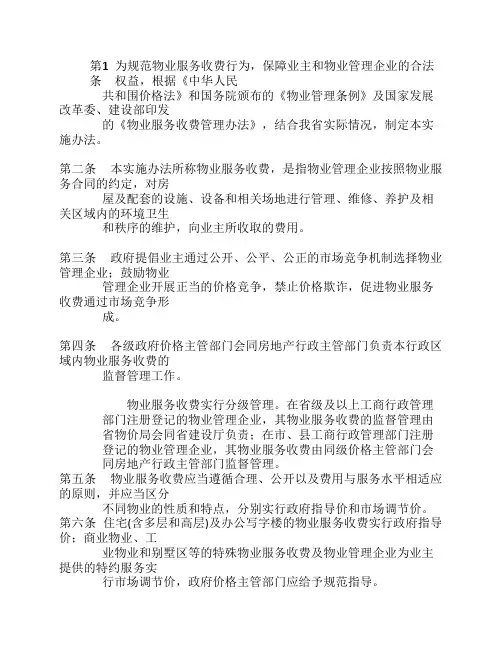 第1条 为规范物业服务收费行为，保障业主和物业管理企业的合法权益，根据《中华人民共和国价格法》和国务院颁布的《物业管理条例》及国家发展改革委、建设部印发的《物业服务收费管理办法》，结合我省实际情况，制定本实施办法。

第二条 本实施办法所称物业服务收费，是指物业管理企业按照物业服务合同的约定，对房屋及配套的设施、设备和相关场地进行管理、维修、养护及相关区域内的环境卫生和秩序的维护，向业主所收取的费用。

第三条 政府提倡业主通过公开、公平、公正的市场竞争机制选择物业管理企业；鼓励物业管理企业开展正当的价格竞争，禁止价格欺诈，促进物业服务收费通过市场竞争形成。

第四条 各级政府价格主管部门会同房地产行政主管部门负责本行政区域内物业服务收费的监督管理工作。

物业服务收费实行分级管理。在省级及以上工商行政管理部门注册登记的物业管理企业，其物业服务收费的监督管理由省物价局会同省建设厅负责；在市、县工商行政管理部门注册登记的物业管理企业，其物业服务收费由同级价格主管部门会同房地产行政主管部门监督管理。
第五条 物业服务收费应当遵循合理、公开以及费用与服务水平相适应的原则，并应当区分不同物业的性质和特点，分别实行政府指导价和市场调节价。
第六条 住宅(含多层和高层)及办公写字楼的物业服务收费实行政府指导价；商业物业、工业物业和别墅区等的特殊物业服务收费及物业管理企业为业主提供的特约服务实行市场调节价，政府价格主管部门应给予规范指导。